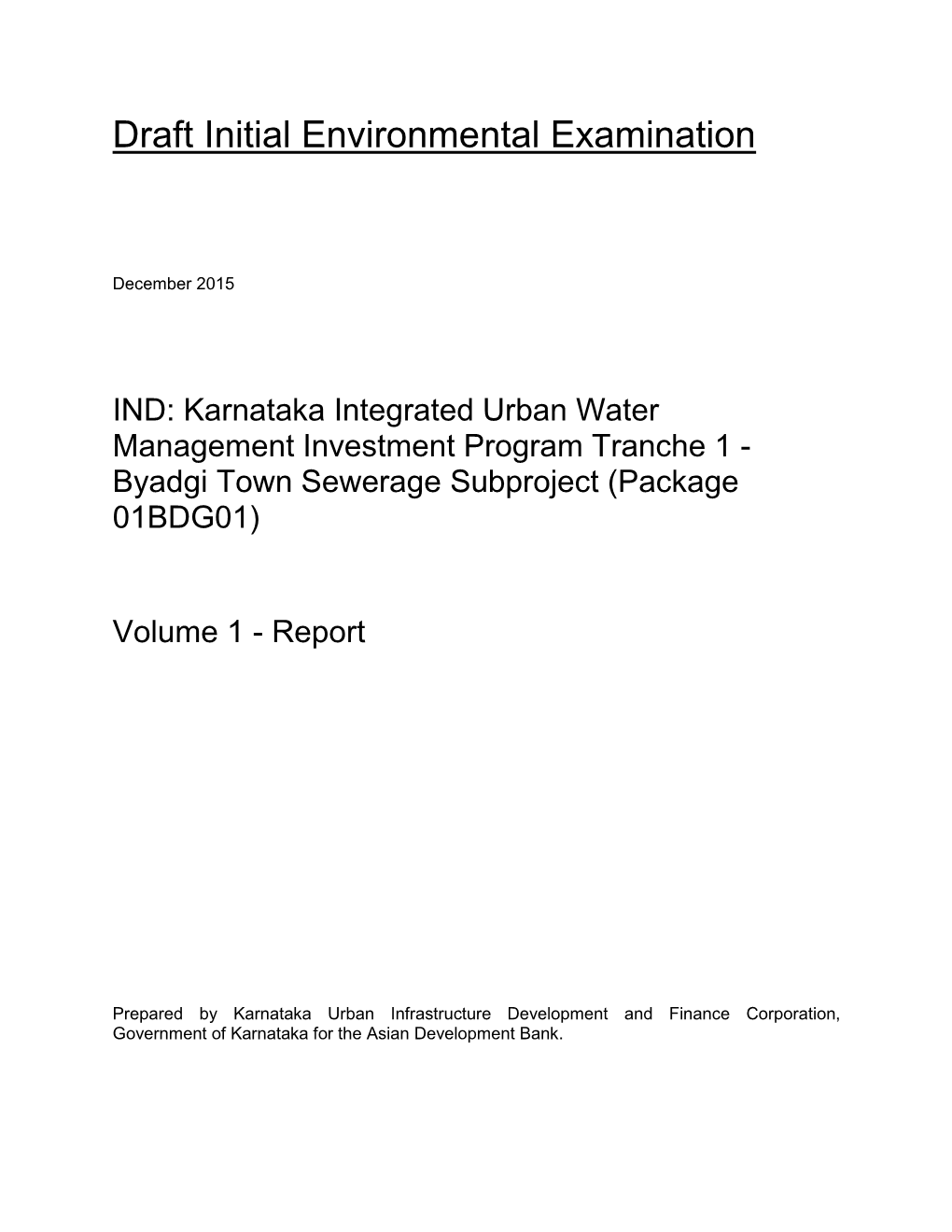 Draft Initial Environmental Examination

December 2015

IND: Karnataka Integrated Urban Water Management Investment Program Tranche 1 - Byadgi Town Sewerage Subproject (Package 01BDG01)

Volume 1 - Report

Prepared by Karnataka Urban Infrastructure Development and Finance Corporation, Government of Karnataka for the Asian Development Bank.